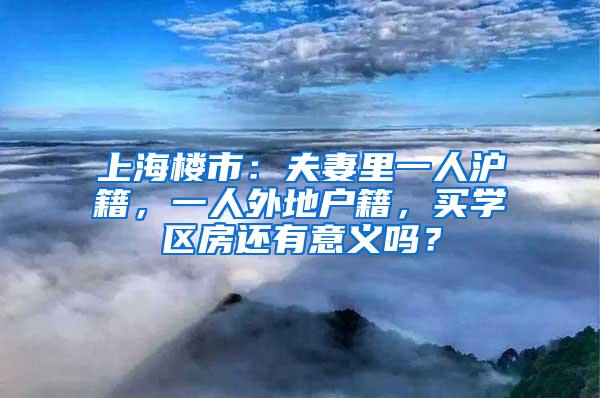 上海楼市：夫妻里一人沪籍，一人外地户籍，买学区房还有意义吗？